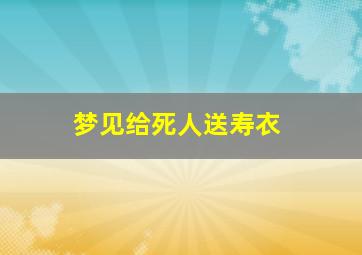 梦见给死人送寿衣